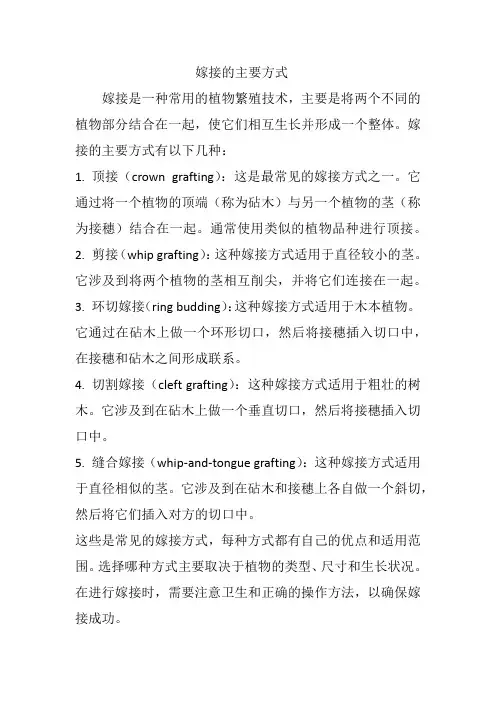 嫁接的主要方式

嫁接是一种常用的植物繁殖技术，主要是将两个不同的植物部分结合在一起，使它们相互生长并形成一个整体。嫁接的主要方式有以下几种：

1. 顶接（crown grafting）：这是最常见的嫁接方式之一。它通过将一个植物的顶端（称为砧木）与另一个植物的茎（称为接穗）结合在一起。通常使用类似的植物品种进行顶接。

2. 剪接（whip grafting）：这种嫁接方式适用于直径较小的茎。它涉及到将两个植物的茎相互削尖，并将它们连接在一起。

3. 环切嫁接（ring budding）：这种嫁接方式适用于木本植物。它通过在砧木上做一个环形切口，然后将接穗插入切口中，在接穗和砧木之间形成联系。

4. 切割嫁接（cleft grafting）：这种嫁接方式适用于粗壮的树木。它涉及到在砧木上做一个垂直切口，然后将接穗插入切口中。

5. 缝合嫁接（whip-and-tongue grafting）：这种嫁接方式适用于直径相似的茎。它涉及到在砧木和接穗上各自做一个斜切，然后将它们插入对方的切口中。

这些是常见的嫁接方式，每种方式都有自己的优点和适用范围。选择哪种方式主要取决于植物的类型、尺寸和生长状况。在进行嫁接时，需要注意卫生和正确的操作方法，以确保嫁接成功。